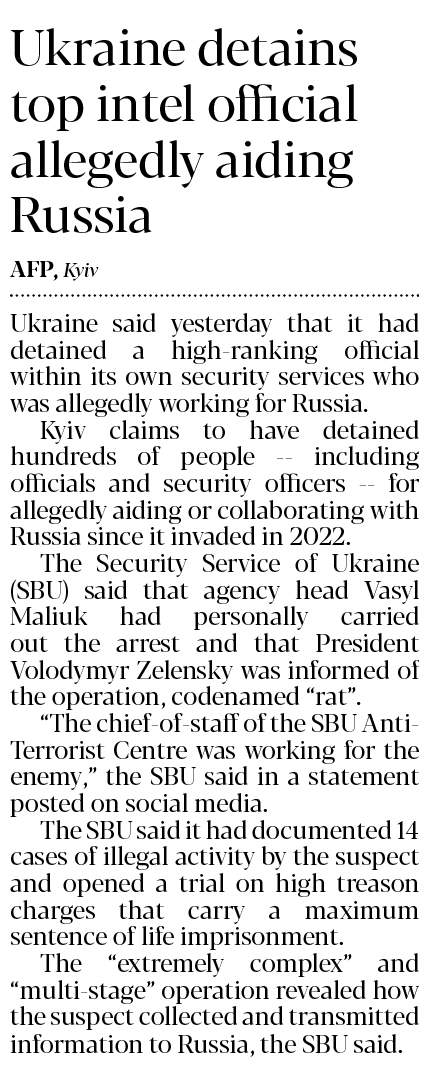 Ukraine detains top intel official allegedly aiding Russia

AFP, Kyiv

Ukraine said yesterday that it had detained a high-ranking official within its own security services who was allegedly working for Russia.

Kyiv claims to have detained hundreds of people -- including officials and security officers -- for allegedly aiding or collaborating with Russia since it invaded in 2022.

The Security Service of Ukraine (SBU) said that agency head Vasyl Maliuk had personally carried out the arrest and that President Volodymyr Zelensky was informed of the operation, codenamed "rat".

"The chief-of-staff of the SBU Anti-Terrorist Centre was working for the enemy," the SBU said in a statement posted on social media.

The SBU said it had documented 14 cases of illegal activity by the suspect and opened a trial on high treason charges that carry a maximum sentence of life imprisonment.

The "extremely complex" and "multi-stage" operation revealed how the suspect collected and transmitted information to Russia, the SBU said.